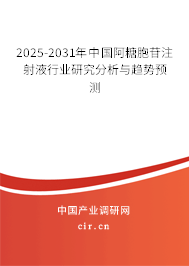 2025-2031年中国阿糖胞苷注射液行业研究分析与趋势预测

中国产业调研网

cir.cn